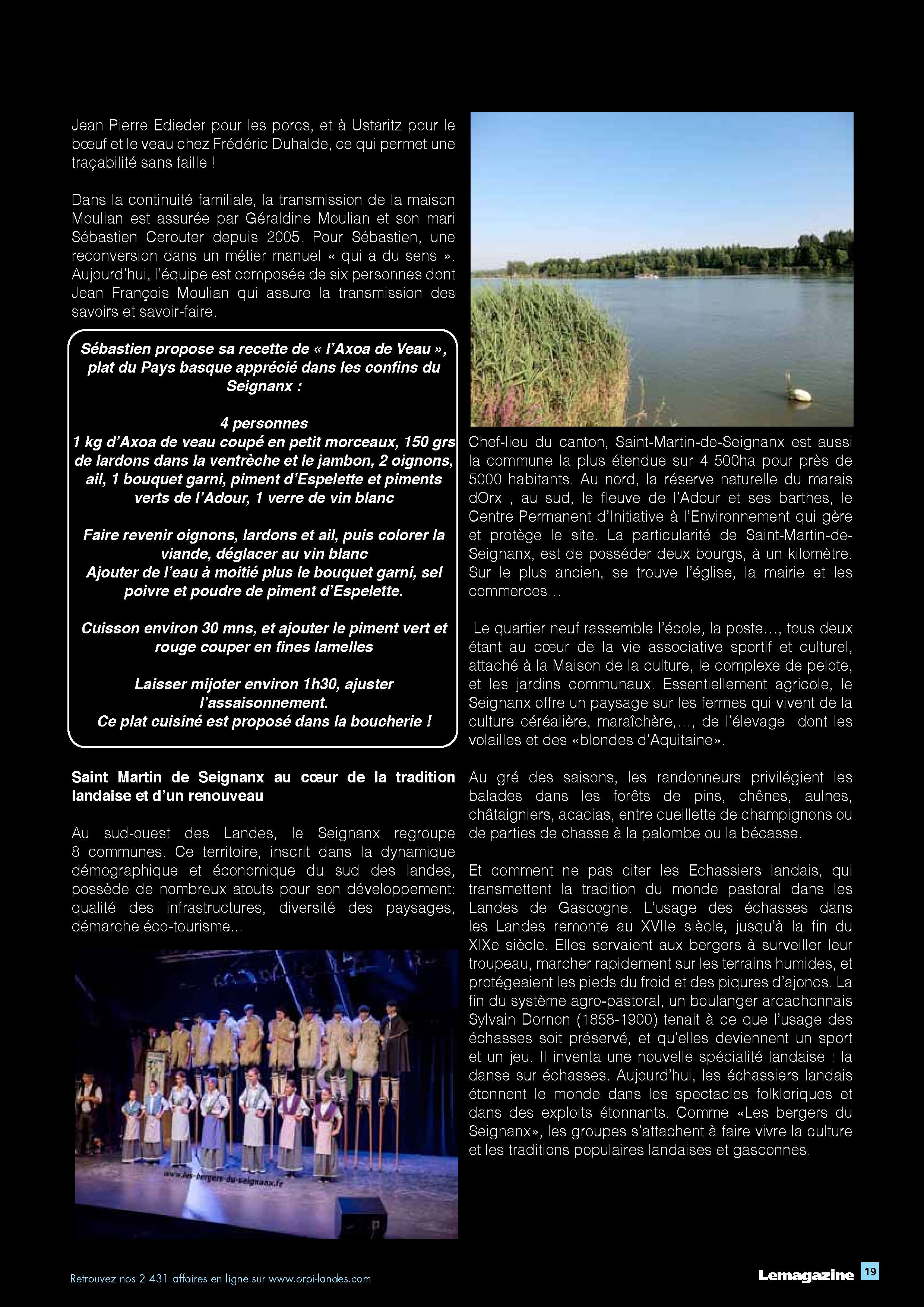 Jean Pierre Edieder pour les porcs, et à Ustaritz pour le bœuf et le veau chez Frédéric Duhalde, ce qui permet une traçabilité sans faille !

Dans la continuité familiale, la transmission de la maison Moulian est assurée par Géraldine Moulian et son mari Sébastien Cerouter depuis 2005. Pour Sébastien, une reconversion dans un métier manuel « qui a du sens ». Aujourd'hui, l'équipe est composée de six personnes dont Jean François Moulian qui assure la transmission des savoirs et savoir-faire.

Sébastien propose sa recette de « l'Axoa de Veau », plat du Pays basque apprécié dans les confins du Seignanx :

4 personnes
1 kg d'Axoa de veau coupé en petit morceaux, 150 grs de lardons dans la ventrèche et le jambon, 2 oignons, ail, 1 bouquet garni, piment d'Espelette et piments verts de l'Adour, 1 verre de vin blanc

Faire revenir oignons, lardons et ail, puis colorer la viande, déglacer au vin blanc
Ajouter de l'eau à moitié plus le bouquet garni, sel poivre et poudre de piment d'Espelette.

Cuisson environ 30 mns, et ajouter le piment vert et rouge couper en fines lamelles

Laisser mijoter environ 1h30, ajuster l'assaisonnement.
Ce plat cuisiné est proposé dans la boucherie !

Saint Martin de Seignanx au cœur de la tradition landaise et d'un renouveau

Au sud-ouest des Landes, le Seignanx regroupe 8 communes. Ce territoire, inscrit dans la dynamique démographique et économique du sud des landes, possède de nombreux atouts pour son développement: qualité des infrastructures, diversité des paysages, démarche éco-tourisme…

www.les-bergers-du-seignanx.fr

Chef-lieu du canton, Saint-Martin-de-Seignanx est aussi la commune la plus étendue sur 4 500ha pour près de 5000 habitants. Au nord, la réserve naturelle du marais dOrx , au sud, le fleuve de l'Adour et ses barthes, le Centre Permanent d'Initiative à l'Environnement qui gère et protège le site. La particularité de Saint-Martin-de-Seignanx, est de posséder deux bourgs, à un kilomètre. Sur le plus ancien, se trouve l'église, la mairie et les commerces…

Le quartier neuf rassemble l'école, la poste…, tous deux étant au cœur de la vie associative sportif et culturel, attaché à la Maison de la culture, le complexe de pelote, et les jardins communaux. Essentiellement agricole, le Seignanx offre un paysage sur les fermes qui vivent de la culture céréalière, maraîchère,…, de l'élevage dont les volailles et des «blondes d'Aquitaine».

Au gré des saisons, les randonneurs privilégient les balades dans les forêts de pins, chênes, aulnes, châtaigniers, acacias, entre cueillette de champignons ou de parties de chasse à la palombe ou la bécasse.

Et comment ne pas citer les Echassiers landais, qui transmettent la tradition du monde pastoral dans les Landes de Gascogne. L'usage des échasses dans les Landes remonte au XVIIe siècle, jusqu'à la fin du XIXe siècle. Elles servaient aux bergers à surveiller leur troupeau, marcher rapidement sur les terrains humides, et protégeaient les pieds du froid et des piqures d'ajoncs. La fin du système agro-pastoral, un boulanger arcachonnais Sylvain Dornon (1858-1900) tenait à ce que l'usage des échasses soit préservé, et qu'elles deviennent un sport et un jeu. Il inventa une nouvelle spécialité landaise : la danse sur échasses. Aujourd'hui, les échassiers landais étonnent le monde dans les spectacles folkloriques et dans des exploits étonnants. Comme «Les bergers du Seignanx», les groupes s'attachent à faire vivre la culture et les traditions populaires landaises et gasconnes.

Retrouvez nos 2 431 affaires en ligne sur www.orpi-landes.com

Lemagazine 19